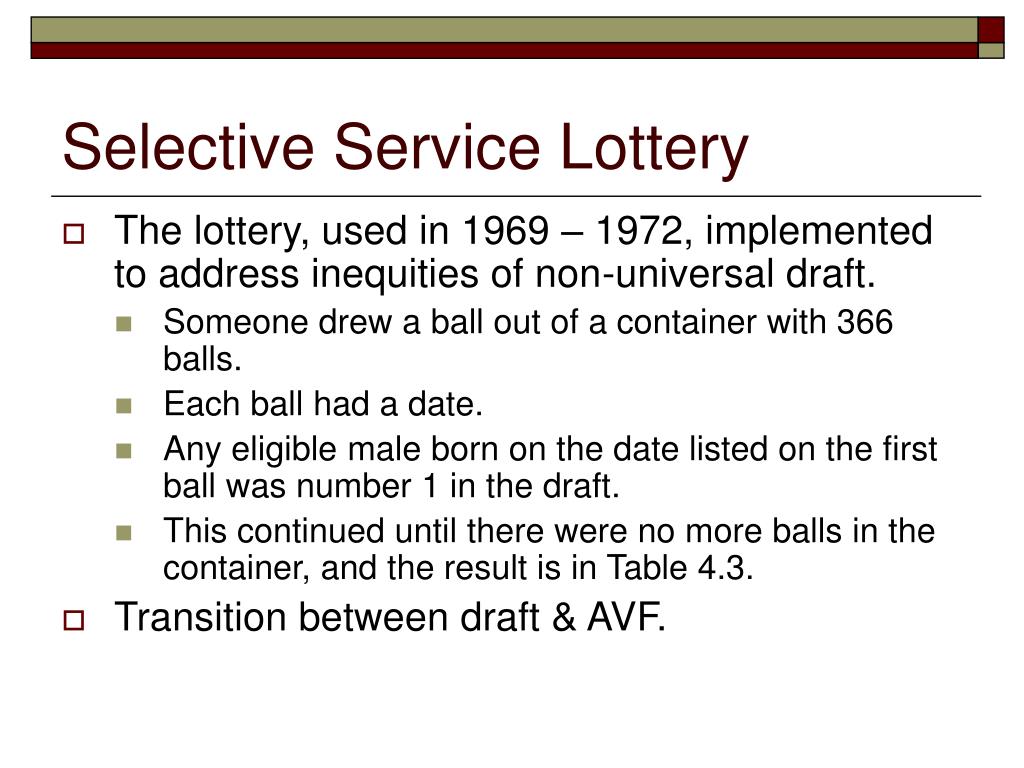 Selective Service Lottery

The lottery, used in 1969 – 1972, implemented to address inequities of non-universal draft.

Someone drew a ball out of a container with 366 balls.

Each ball had a date.

Any eligible male born on the date listed on the first ball was number 1 in the draft.

This continued until there were no more balls in the container, and the result is in Table 4.3.

Transition between draft & AVF.